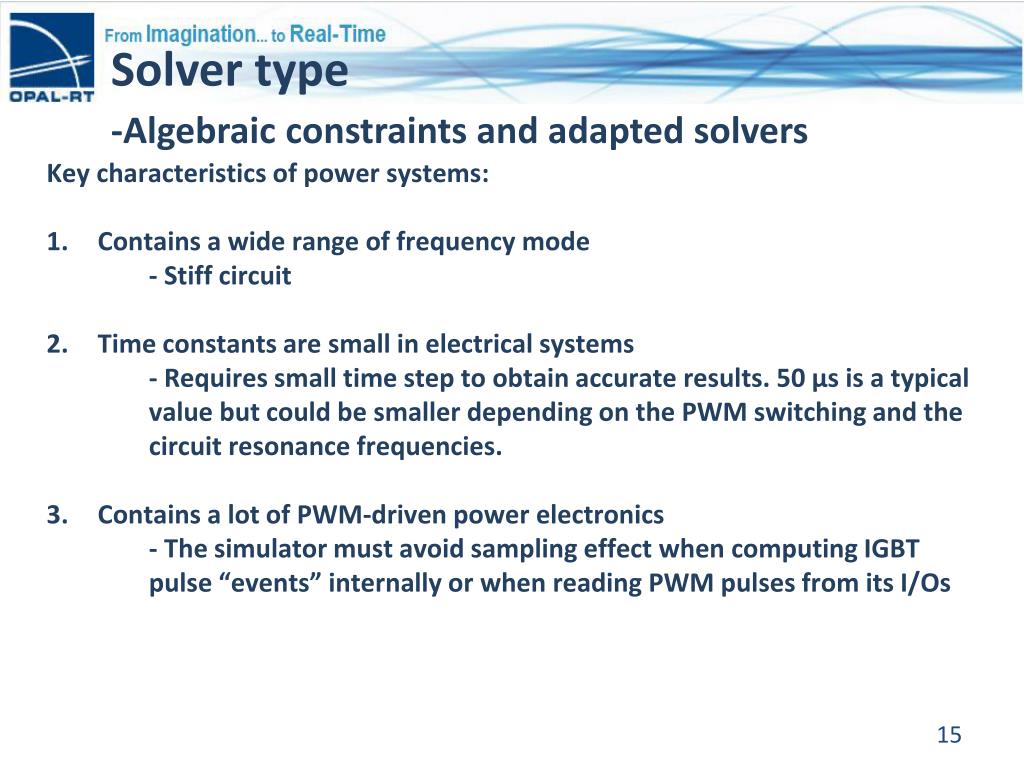 OPAL-RT

From Imagination... to Real-Time

Solver type

-Algebraic constraints and adapted solvers

Key characteristics of power systems:

1. Contains a wide range of frequency mode
- Stiff circuit

2. Time constants are small in electrical systems
- Requires small time step to obtain accurate results. 50 µs is a typical value but could be smaller depending on the PWM switching and the circuit resonance frequencies.

3. Contains a lot of PWM-driven power electronics
- The simulator must avoid sampling effect when computing IGBT pulse “events” internally or when reading PWM pulses from its I/Os

15